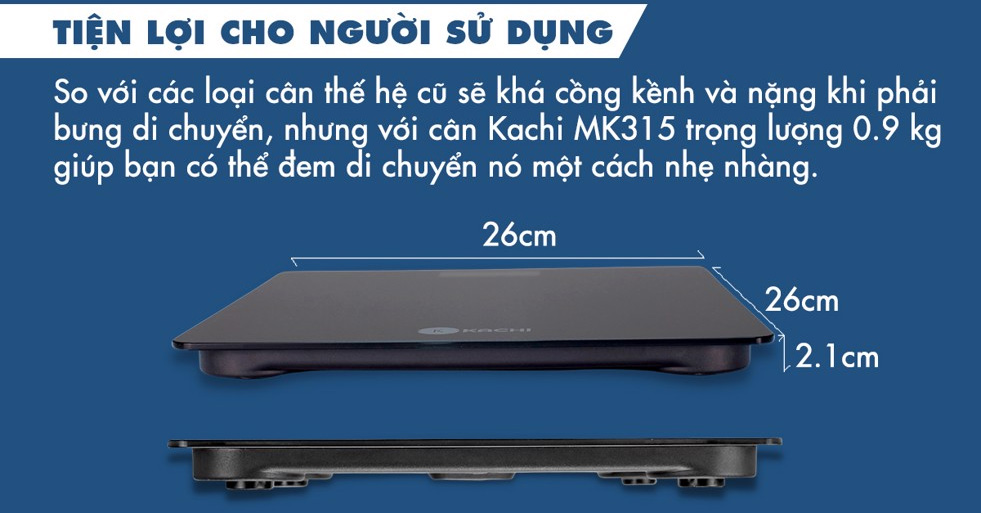 TIỆN LỢI CHO NGƯỜI SỬ DỤNG

So với các loại cân thế hệ cũ sẽ khá cồng kềnh và nặng khi phải bưng di chuyển, nhưng với cân Kachi MK315 trọng lượng 0.9 kg giúp bạn có thể đem di chuyển nó một cách nhẹ nhàng.

26cm

26cm

2.1cm

KACHI